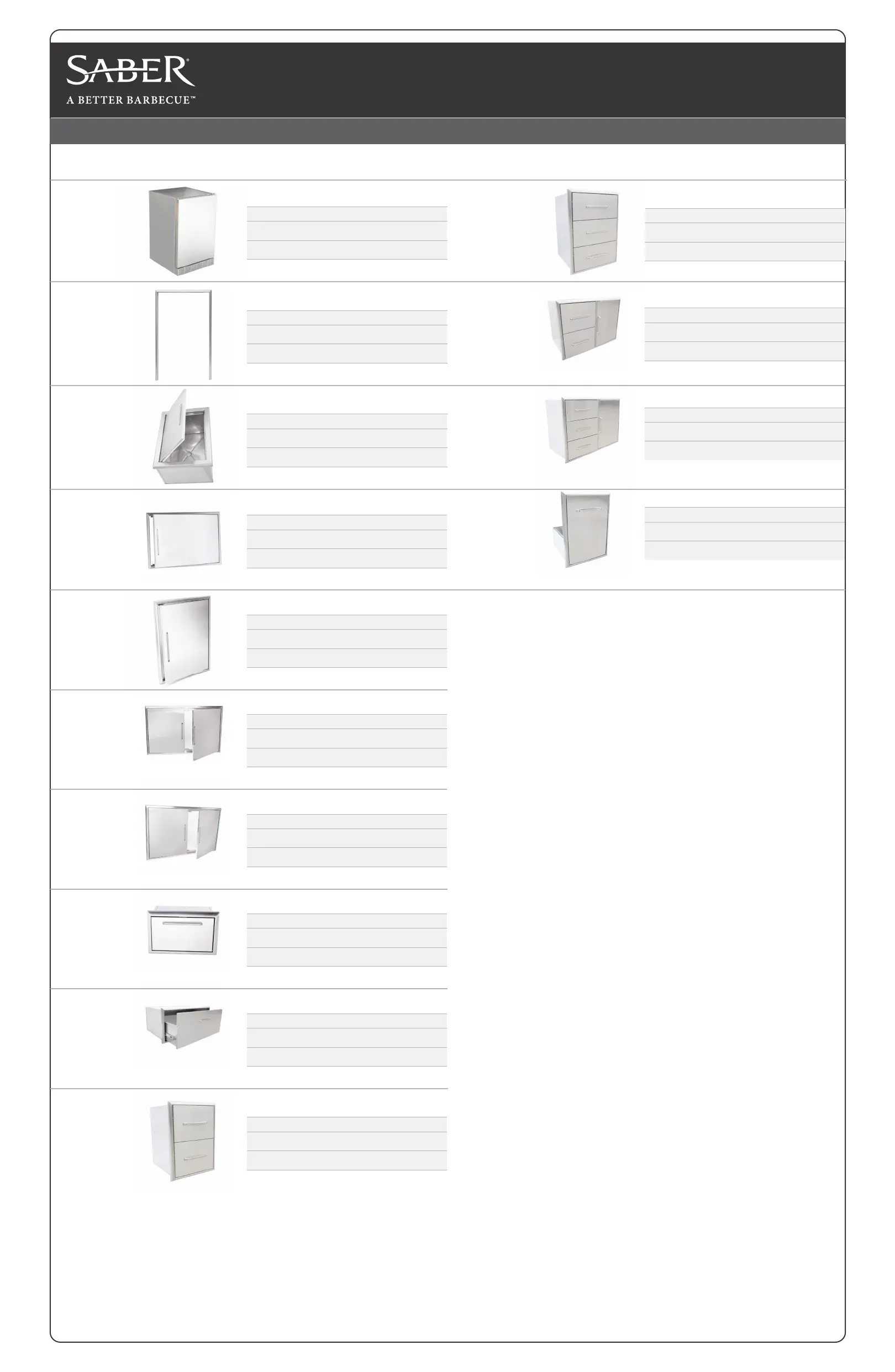 SABER®
A BETTER BARBECUE™